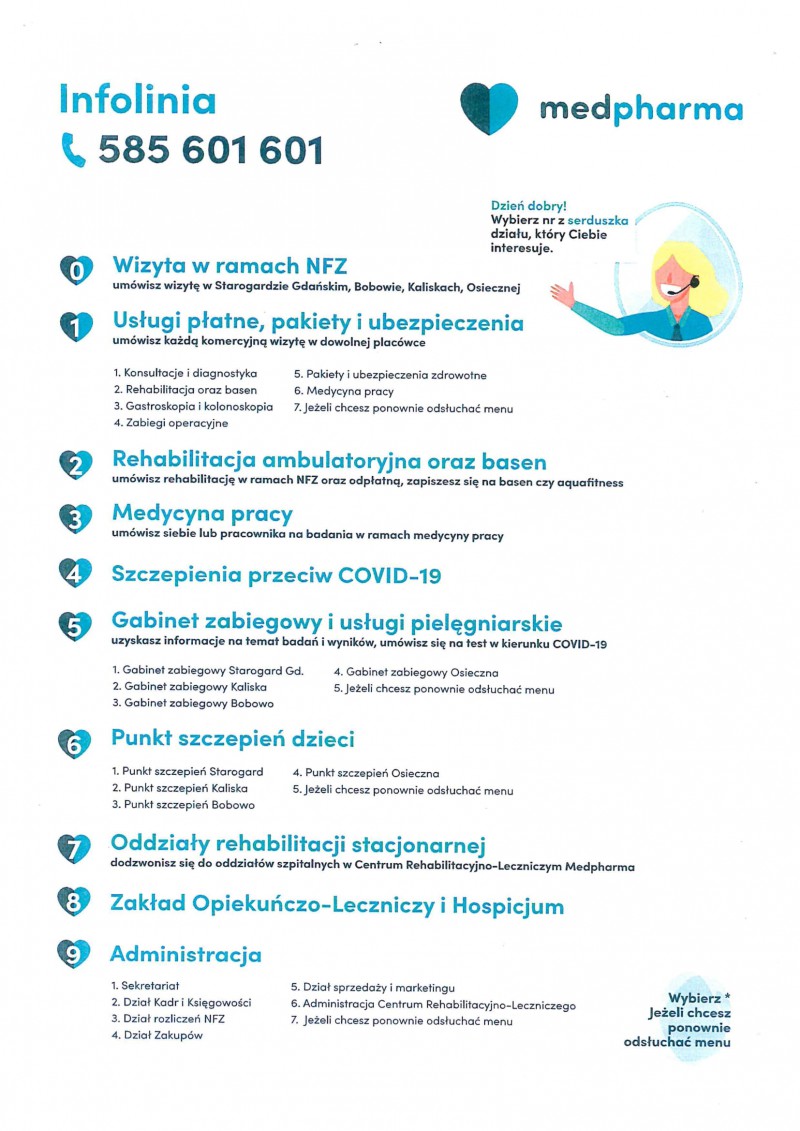 Infolinia
585 601 601

medpharma

Dzień dobry!
Wybierz nr z serduszka działu, który Ciebie interesuje.

0 Wizyta w ramach NFZ
umówisz wizytę w Starogardzie Gdańskim, Bobowie, Kaliskach, Osiecznej

1 Usługi płatne, pakiety i ubezpieczenia
umówisz każdą komercyjną wizytę w dowolnej placówce

1. Konsultacje i diagnostyka
2. Rehabilitacja oraz basen
3. Gastroskopia i kolonoskopia
4. Zabiegi operacyjne
5. Pakiety i ubezpieczenia zdrowotne
6. Medycyna pracy
7. Jeżeli chcesz ponownie odsłuchać menu

2 Rehabilitacja ambulatoryjna oraz basen
umówisz rehabilitację w ramach NFZ oraz odpłatną, zapiszesz się na basen czy aquafitness

3 Medycyna pracy
umówisz siebie lub pracownika na badania w ramach medycyny pracy

4 Szczepienia przeciw COVID-19

5 Gabinet zabiegowy i usługi pielęgniarskie
uzyskasz informacje na temat badań i wyników, umówisz się na test w kierunku COVID-19

1. Gabinet zabiegowy Starogard Gd.
2. Gabinet zabiegowy Kaliska
3. Gabinet zabiegowy Bobowo
4. Gabinet zabiegowy Osieczna
5. Jeżeli chcesz ponownie odsłuchać menu

6 Punkt szczepień dzieci

1. Punkt szczepień Starogard
2. Punkt szczepień Kaliska
3. Punkt szczepień Bobowo
4. Punkt szczepień Osieczna
5. Jeżeli chcesz ponownie odsłuchać menu

7 Oddziały rehabilitacji stacjonarnej
dodzwonisz się do oddziałów szpitalnych w Centrum Rehabilitacyjno-Leczniczym Medpharma

8 Zakład Opiekuńczo-Leczniczy i Hospicjum

9 Administracja

1. Sekretariat
2. Dział Kadr i Księgowości
3. Dział rozliczeń NFZ
4. Dział Zakupów
5. Dział sprzedaży i marketingu
6. Administracja Centrum Rehabilitacyjno-Leczniczego
7. Jeżeli chcesz ponownie odsłuchać menu

Wybierz * Jeżeli chcesz ponownie odsłuchać menu